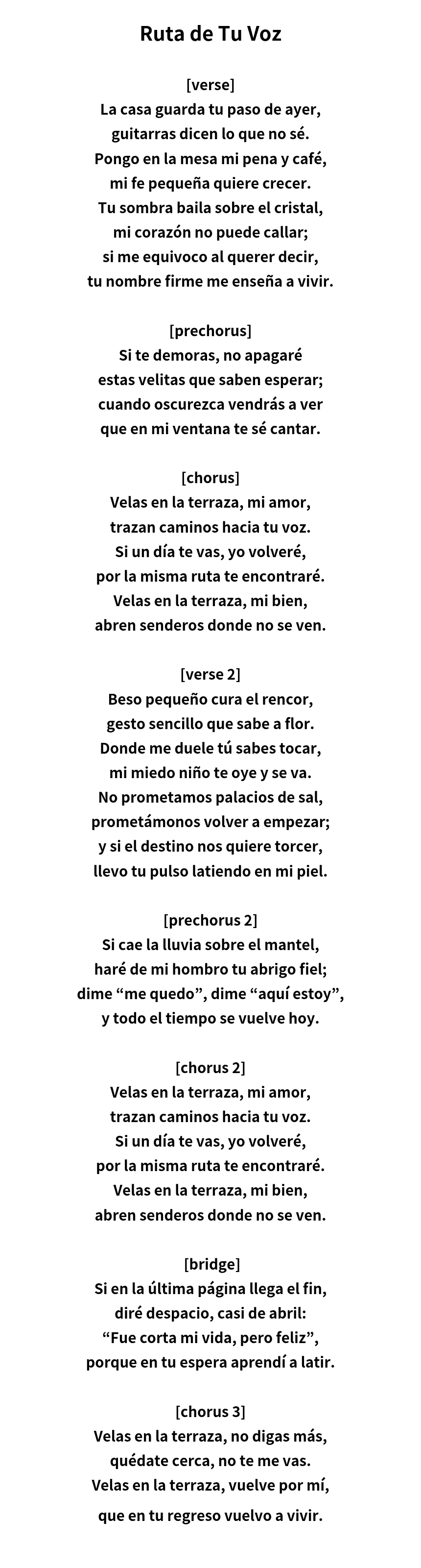 Ruta de Tu Voz

[verse]
La casa guarda tu paso de ayer,
guitarras dicen lo que no sé.
Pongo en la mesa mi pena y café,
mi fe pequeña quiere crecer.
Tu sombra baila sobre el cristal,
mi corazón no puede callar;
si me equivoco al querer decir,
tu nombre firme me enseña a vivir.

[prechorus]
Si te demoras, no apagaré
estas velitas que saben esperar;
cuando oscurezca vendrás a ver
que en mi ventana te sé cantar.

[chorus]
Velas en la terraza, mi amor,
trazan caminos hacia tu voz.
Si un día te vas, yo volveré,
por la misma ruta te encontraré.
Velas en la terraza, mi bien,
abren senderos donde no se ven.

[verse 2]
Beso pequeño cura el rencor,
gesto sencillo que sabe a flor.
Donde me duele tú sabes tocar,
mi miedo niño te oye y se va.
No prometamos palacios de sal,
prometámonos volver a empezar;
y si el destino nos quiere torcer,
llevo tu pulso latiendo en mi piel.

[prechorus 2]
Si cae la lluvia sobre el mantel,
haré de mi hombro tu abrigo fiel;
dime “me quedo”, dime “aquí estoy”,
y todo el tiempo se vuelve hoy.

[chorus 2]
Velas en la terraza, mi amor,
trazan caminos hacia tu voz.
Si un día te vas, yo volveré,
por la misma ruta te encontraré.
Velas en la terraza, mi bien,
abren senderos donde no se ven.

[bridge]
Si en la última página llega el fin,
diré despacio, casi de abril:
“Fue corta mi vida, pero feliz”,
porque en tu espera aprendí a latir.

[chorus 3]
Velas en la terraza, no digas más,
quédate cerca, no te me vas.
Velas en la terraza, vuelve por mí,
que en tu regreso vuelvo a vivir.